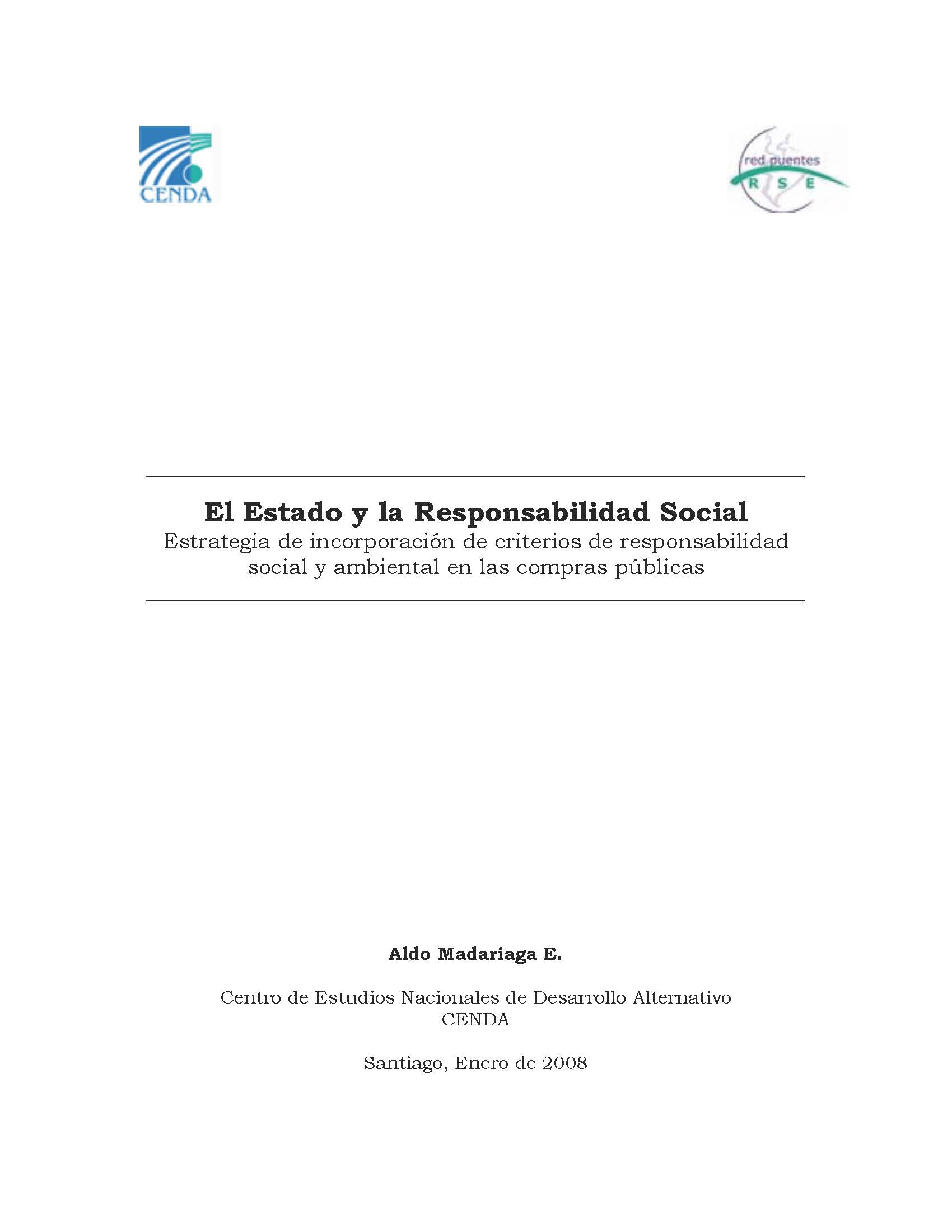 CENDA

red puentes
R S E

El Estado y la Responsabilidad Social
Estrategia de incorporación de criterios de responsabilidad social y ambiental en las compras públicas

Aldo Madariaga E.

Centro de Estudios Nacionales de Desarrollo Alternativo
CENDA

Santiago, Enero de 2008